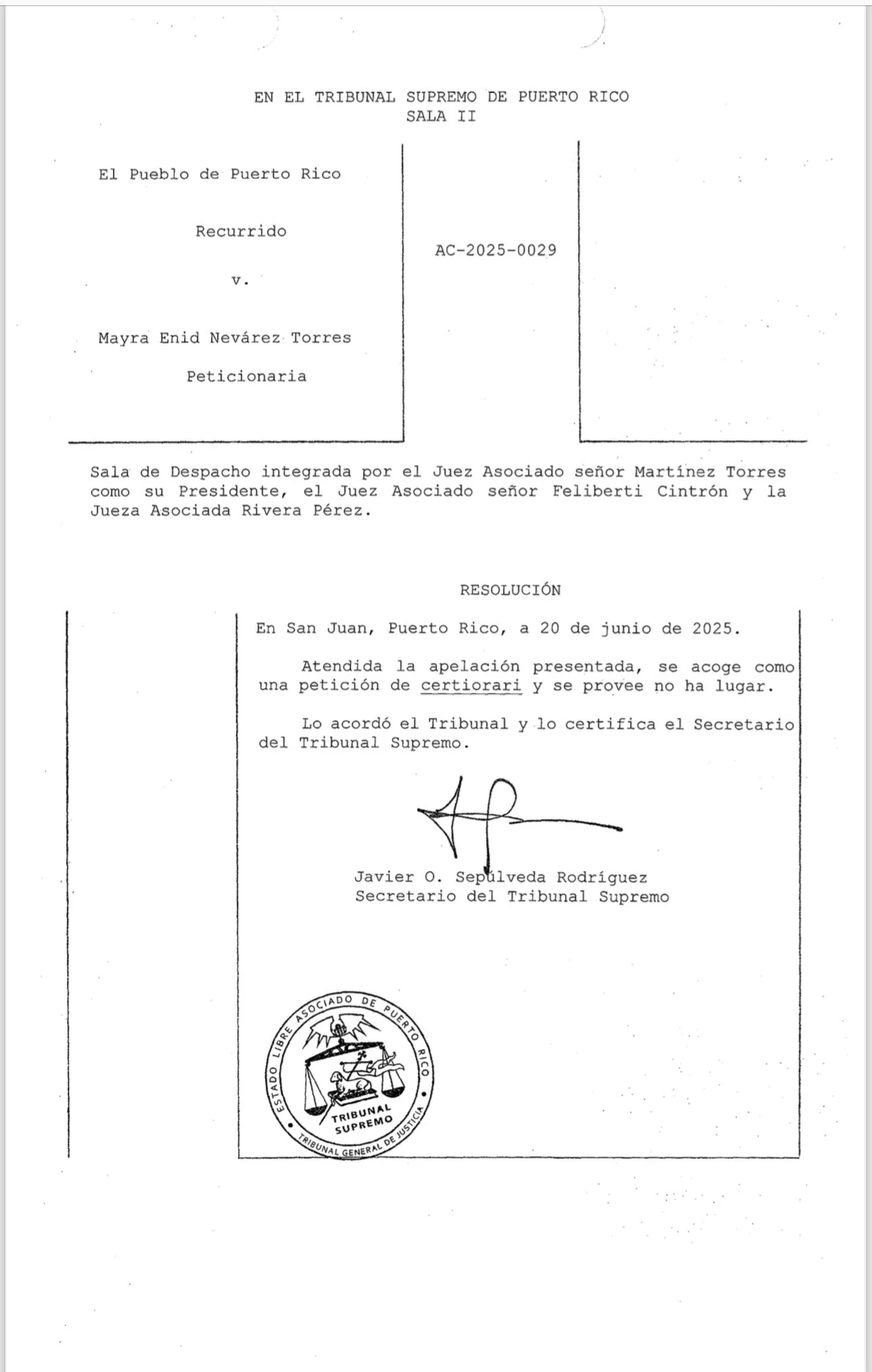 EN EL TRIBUNAL SUPREMO DE PUERTO RICO
SALA II

El Pueblo de Puerto Rico

Recurrido

v.

Mayra Enid Nevárez Torres

Peticionaria

AC-2025-0029

Sala de Despacho integrada por el Juez Asociado señor Martínez Torres como su Presidente, el Juez Asociado señor Feliberti Cintrón y la Jueza Asociada Rivera Pérez.

RESOLUCIÓN

En San Juan, Puerto Rico, a 20 de junio de 2025.

Atendida la apelación presentada, se acoge como una petición de certiorari y se provee no ha lugar.

Lo acordó el Tribunal y lo certifica el Secretario del Tribunal Supremo.

Javier O. Sepúlveda Rodríguez
Secretario del Tribunal Supremo

ESTADO LIBRE ASOCIADO DE PUERTO RICO
TRIBUNAL SUPREMO
TRIBUNAL GENERAL DE JUSTICIA